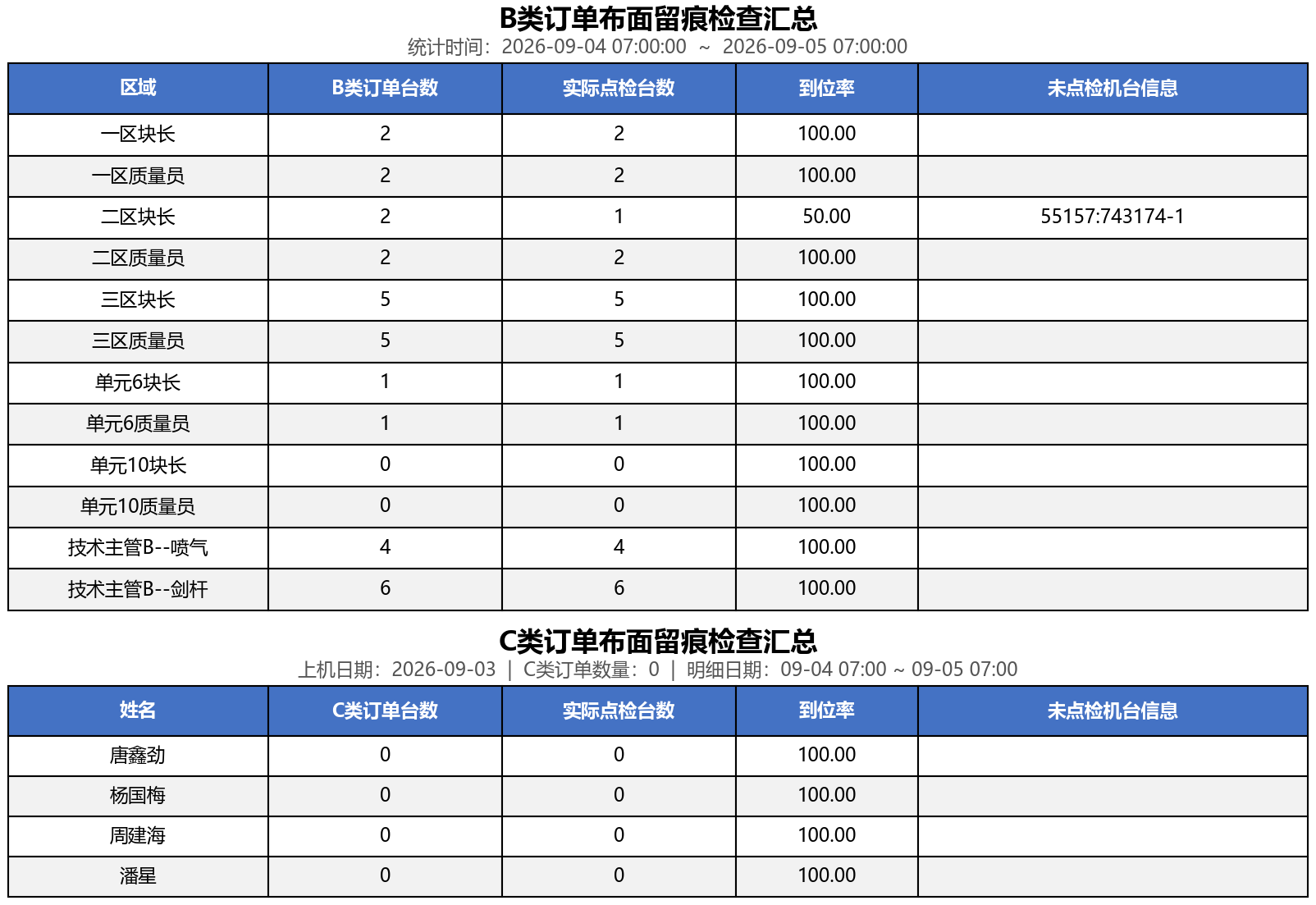 B类订单布面留痕检查汇总

统计时间：2026-09-04 07:00:00 ~ 2026-09-05 07:00:00

| 区域 | B类订单台数 | 实际点检台数 | 到位率 | 未点检机台信息 |
|---|---|---|---|---|
| 一区块长 | 2 | 2 | 100.00 | |
| 一区质量员 | 2 | 2 | 100.00 | |
| 二区块长 | 2 | 1 | 50.00 | 55157:743174-1 |
| 二区质量员 | 2 | 2 | 100.00 | |
| 三区块长 | 5 | 5 | 100.00 | |
| 三区质量员 | 5 | 5 | 100.00 | |
| 单元6块长 | 1 | 1 | 100.00 | |
| 单元6质量员 | 1 | 1 | 100.00 | |
| 单元10块长 | 0 | 0 | 100.00 | |
| 单元10质量员 | 0 | 0 | 100.00 | |
| 技术主管B--喷气 | 4 | 4 | 100.00 | |
| 技术主管B--剑杆 | 6 | 6 | 100.00 | |

C类订单布面留痕检查汇总

上机日期：2026-09-03 | C类订单数量：0 | 明细日期：09-04 07:00 ~ 09-05 07:00

| 姓名 | C类订单台数 | 实际点检台数 | 到位率 | 未点检机台信息 |
|---|---|---|---|---|
| 唐鑫劲 | 0 | 0 | 100.00 | |
| 杨国梅 | 0 | 0 | 100.00 | |
| 周建海 | 0 | 0 | 100.00 | |
| 潘星 | 0 | 0 | 100.00 | |